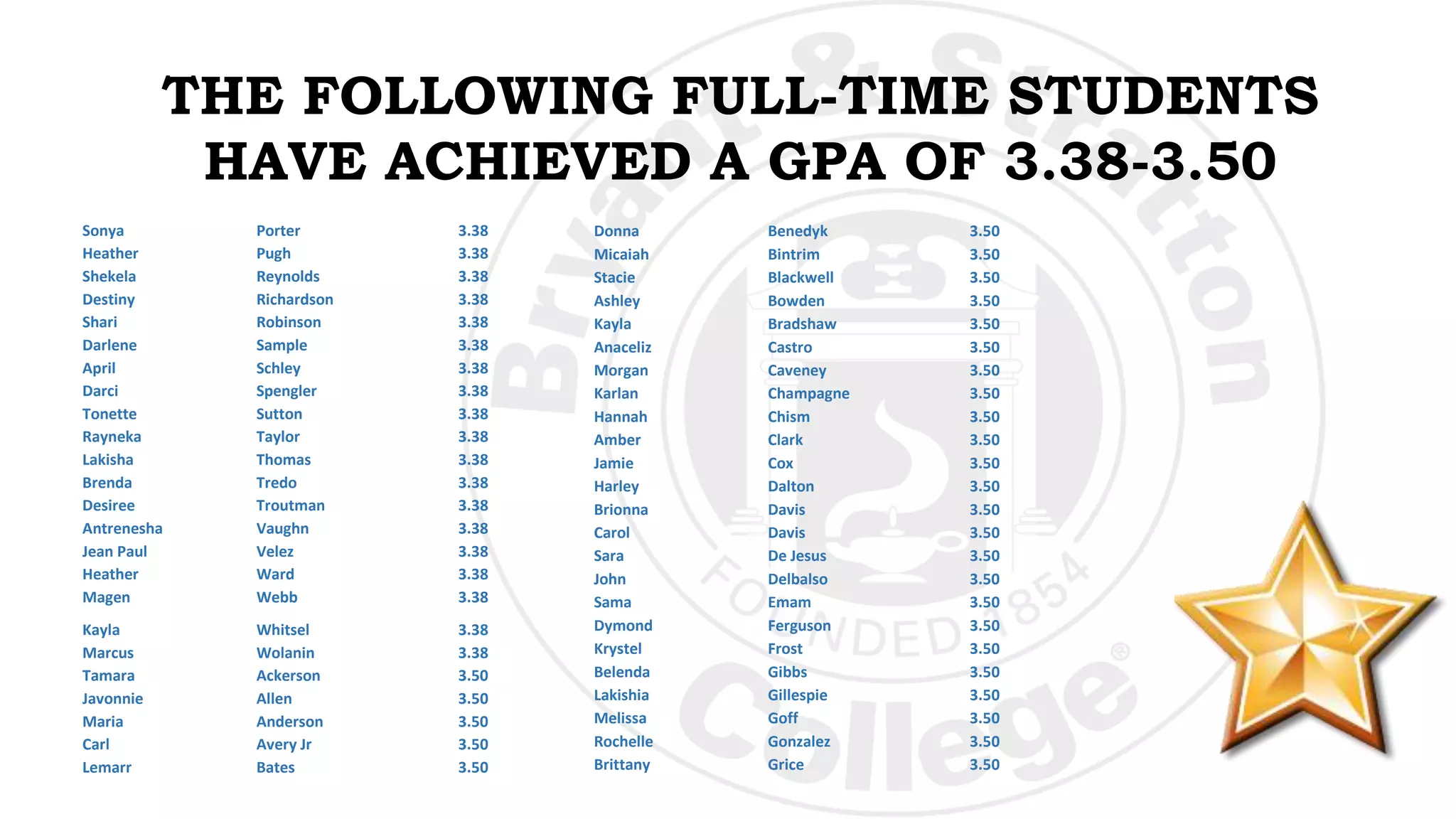 THE FOLLOWING FULL-TIME STUDENTS HAVE ACHIEVED A GPA OF 3.38-3.50

| | | |
|---|---|---|
| Sonya | Porter | 3.38 |
| Heather | Pugh | 3.38 |
| Shekela | Reynolds | 3.38 |
| Destiny | Richardson | 3.38 |
| Shari | Robinson | 3.38 |
| Darlene | Sample | 3.38 |
| April | Schley | 3.38 |
| Darci | Spengler | 3.38 |
| Tonette | Sutton | 3.38 |
| Rayneka | Taylor | 3.38 |
| Lakisha | Thomas | 3.38 |
| Brenda | Tredo | 3.38 |
| Desiree | Troutman | 3.38 |
| Antrenesha | Vaughn | 3.38 |
| Jean Paul | Velez | 3.38 |
| Heather | Ward | 3.38 |
| Magen | Webb | 3.38 |
| Kayla | Whitsel | 3.38 |
| Marcus | Wolanin | 3.38 |
| Tamara | Ackerson | 3.50 |
| Javonnie | Allen | 3.50 |
| Maria | Anderson | 3.50 |
| Carl | Avery Jr | 3.50 |
| Lemarr | Bates | 3.50 |

| | | |
|---|---|---|
| Donna | Benedyk | 3.50 |
| Micaiah | Bintrim | 3.50 |
| Stacie | Blackwell | 3.50 |
| Ashley | Bowden | 3.50 |
| Kayla | Bradshaw | 3.50 |
| Anaceliz | Castro | 3.50 |
| Morgan | Caveney | 3.50 |
| Karlan | Champagne | 3.50 |
| Hannah | Chism | 3.50 |
| Amber | Clark | 3.50 |
| Jamie | Cox | 3.50 |
| Harley | Dalton | 3.50 |
| Brionna | Davis | 3.50 |
| Carol | Davis | 3.50 |
| Sara | De Jesus | 3.50 |
| John | Delbalso | 3.50 |
| Sama | Emam | 3.50 |
| Dymond | Ferguson | 3.50 |
| Krystel | Frost | 3.50 |
| Belenda | Gibbs | 3.50 |
| Lakishia | Gillespie | 3.50 |
| Melissa | Goff | 3.50 |
| Rochelle | Gonzalez | 3.50 |
| Brittany | Grice | 3.50 |

Bryant & Stratton College FOUNDED 1854